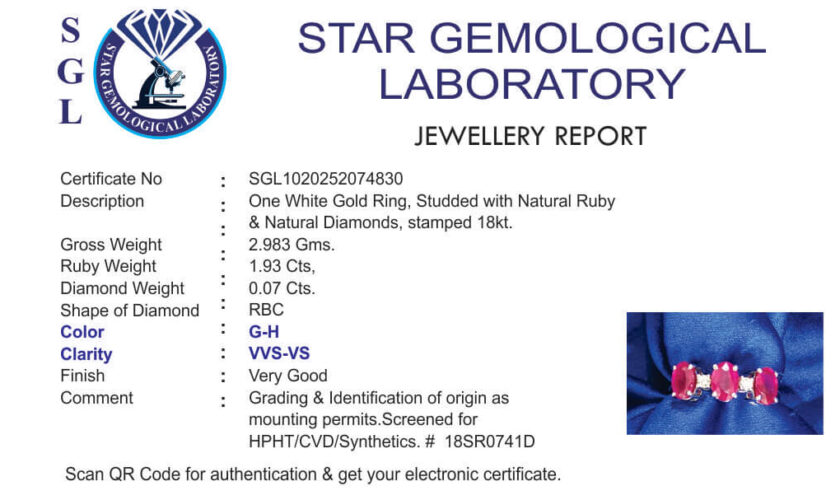 S
G
L

STAR GEMOLOGICAL LABORATORY

STAR GEMOLOGICAL
LABORATORY

JEWELLERY REPORT

Certificate No : SGL1020252074830
Description : One White Gold Ring, Studded with Natural Ruby & Natural Diamonds, stamped 18kt.
Gross Weight : 2.983 Gms.
Ruby Weight : 1.93 Cts,
Diamond Weight : 0.07 Cts.
Shape of Diamond : RBC
Color : G-H
Clarity : VVS-VS
Finish : Very Good
Comment : Grading & Identification of origin as mounting permits.Screened for HPHT/CVD/Synthetics. # 18SR0741D

Scan QR Code for authentication & get your electronic certificate.